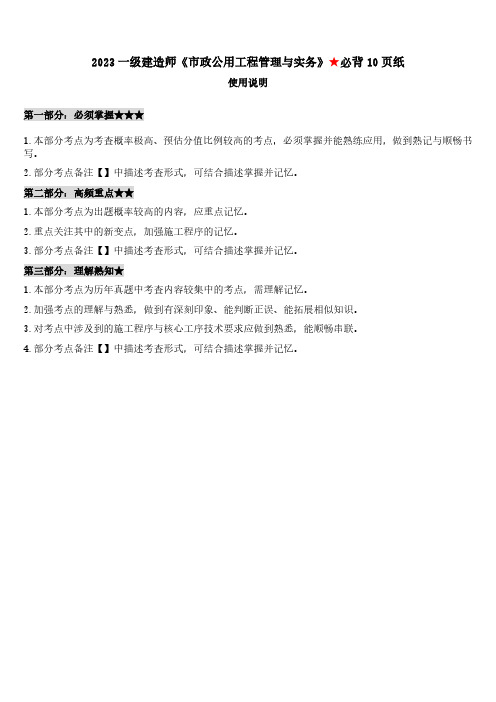 2023 一级建造师《市政公用工程管理与实务》★必背 10 页纸

使用说明

第一部分：必须掌握★★★

1. 本部分考点为考查概率极高、预估分值比例较高的考点，必须掌握并能熟练应用，做到熟记与顺畅书写。

2. 部分考点备注【】中描述考查形式，可结合描述掌握并记忆。

第二部分：高频重点★★

1. 本部分考点为出题概率较高的内容，应重点记忆。

2. 重点关注其中的新变点，加强施工程序的记忆。

3. 部分考点备注【】中描述考查形式，可结合描述掌握并记忆。

第三部分：理解熟知★

1. 本部分考点为历年真题中考查内容较集中的考点，需理解记忆。

2. 加强考点的理解与熟悉，做到有深刻印象、能判断正误、能拓展相似知识。

3. 对考点中涉及到的施工程序与核心工序技术要求应做到熟悉，能顺畅串联。

4. 部分考点备注【】中描述考查形式，可结合描述掌握并记忆。